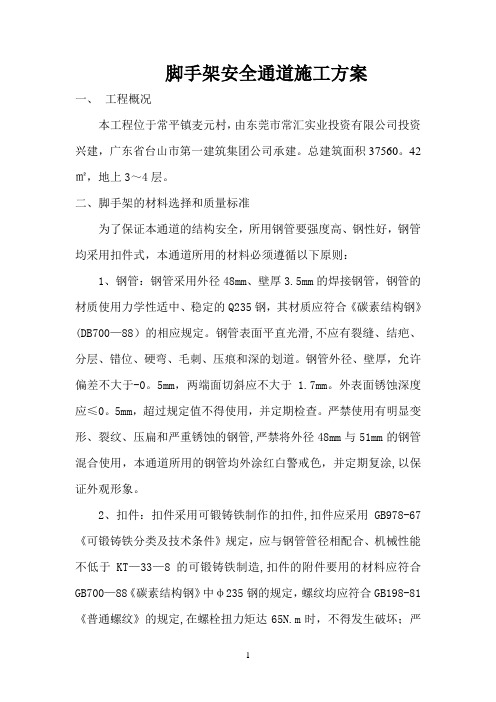 脚手架安全通道施工方案

一、 工程概况

本工程位于常平镇麦元村，由东莞市常汇实业投资有限公司投资兴建，广东省台山市第一建筑集团公司承建。总建筑面积37560。42㎡，地上3～4层。

二、脚手架的材料选择和质量标准

为了保证本通道的结构安全，所用钢管要强度高、钢性好，钢管均采用扣件式，本通道所用的材料必须遵循以下原则：

1、钢管：钢管采用外径48mm、壁厚3.5mm的焊接钢管，钢管的材质使用力学性适中、稳定的Q235钢，其材质应符合《碳素结构钢》(DB700—88)的相应规定。钢管表面平直光滑,不应有裂缝、结疤、分层、错位、硬弯、毛刺、压痕和深的划道。钢管外径、壁厚，允许偏差不大于-0。5mm，两端面切斜应不大于 1.7mm。外表面锈蚀深度应≤0。5mm，超过规定值不得使用，并定期检查。严禁使用有明显变形、裂纹、压扁和严重锈蚀的钢管,严禁将外径48mm与51mm的钢管混合使用，本通道所用的钢管均外涂红白警戒色，并定期复涂,以保证外观形象。

2、扣件：扣件采用可锻铸铁制作的扣件,扣件应采用 GB978-67《可锻铸铁分类及技术条件》规定，应与钢管管径相配合、机械性能不低于 KT—33—8 的可锻铸铁制造,扣件的附件要用的材料应符合GB700—88《碳素结构钢》中φ235钢的规定，螺纹均应符合GB198-81《普通螺纹》的规定,在螺栓扭力矩达65N.m时，不得发生破坏；严

1